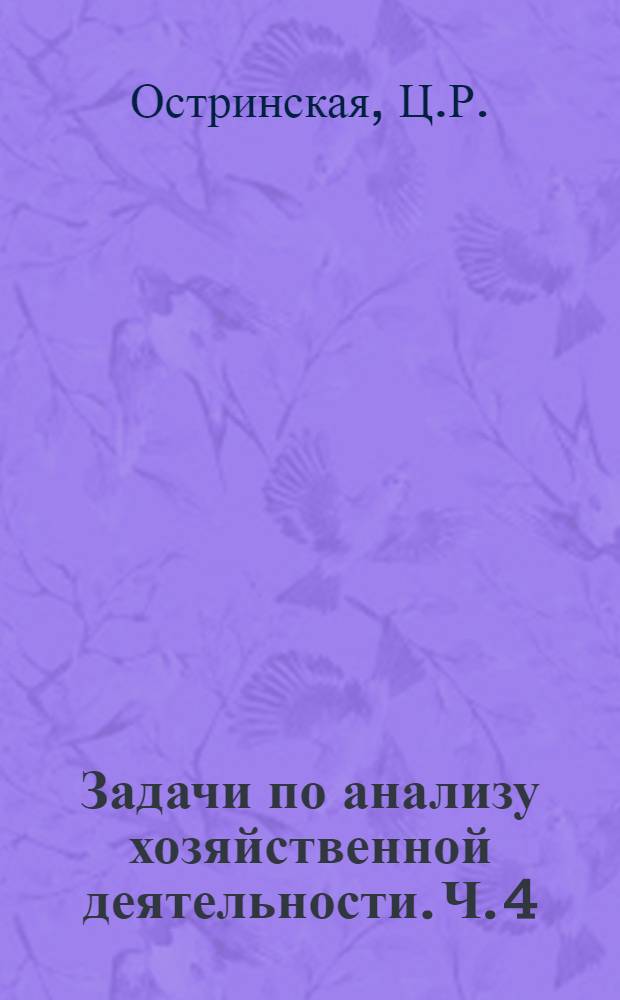 Остринская, Ц.Р.

Задачи по анализу хозяйственной деятельности. Ч. 4